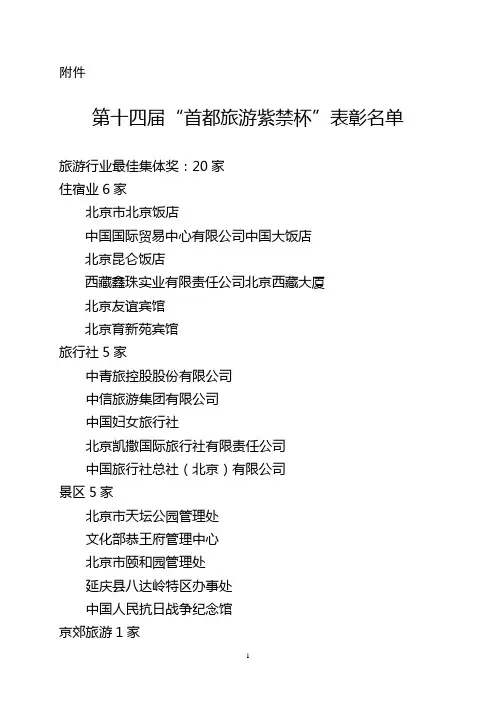 附件

第十四届“首都旅游紫禁杯”表彰名单

旅游行业最佳集体奖：20 家

住宿业 6 家

北京市北京饭店

中国国际贸易中心有限公司中国大饭店

北京昆仑饭店

西藏鑫珠实业有限责任公司北京西藏大厦

北京友谊宾馆

北京育新苑宾馆

旅行社 5 家

中青旅控股股份有限公司

中信旅游集团有限公司

中国妇女旅行社

北京凯撒国际旅行社有限责任公司

中国旅行社总社（北京）有限公司

景区 5 家

北京市天坛公园管理处

文化部恭王府管理中心

北京市颐和园管理处

延庆县八达岭特区办事处

中国人民抗日战争纪念馆

京郊旅游 1 家

1